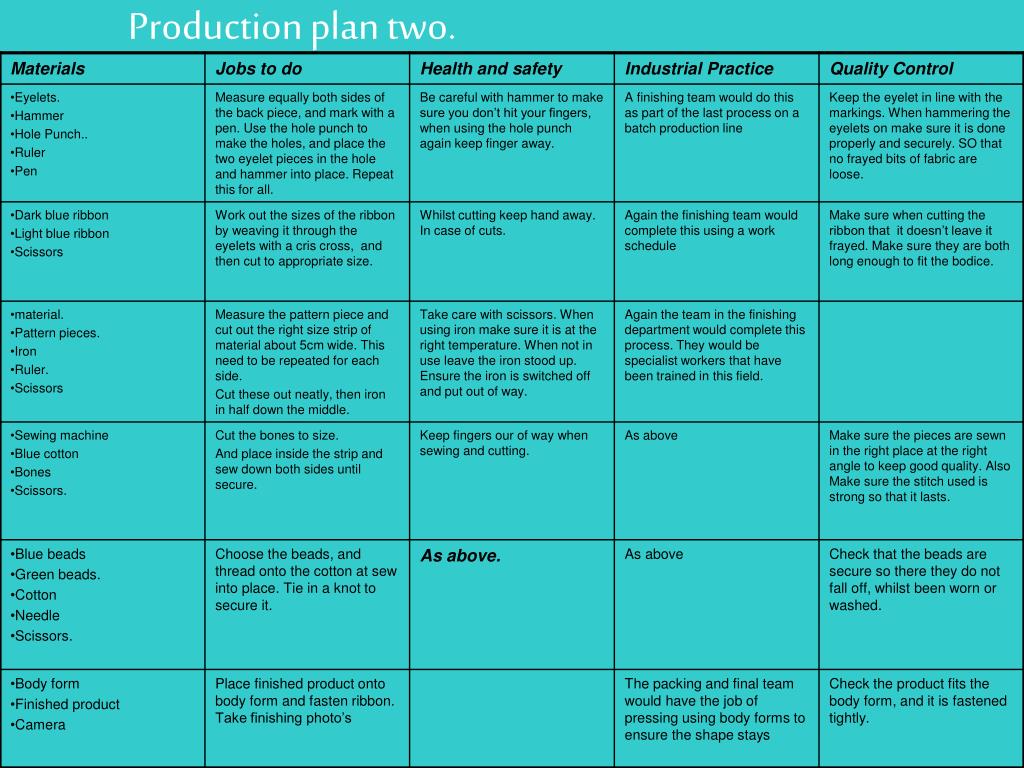 Production plan two.

| Materials | Jobs to do | Health and safety | Industrial Practice | Quality Control |
|---|---|---|---|---|
| •Eyelets. •Hammer •Hole Punch.. •Ruler •Pen | Measure equally both sides of the back piece, and mark with a pen. Use the hole punch to make the holes, and place the two eyelet pieces in the hole and hammer into place. Repeat this for all. | Be careful with hammer to make sure you don't hit your fingers, when using the hole punch again keep finger away. | A finishing team would do this as part of the last process on a batch production line | Keep the eyelet in line with the markings. When hammering the eyelets on make sure it is done properly and securely. SO that no frayed bits of fabric are loose. |
| •Dark blue ribbon •Light blue ribbon •Scissors | Work out the sizes of the ribbon by weaving it through the eyelets with a cris cross, and then cut to appropriate size. | Whilst cutting keep hand away. In case of cuts. | Again the finishing team would complete this using a work schedule | Make sure when cutting the ribbon that it doesn't leave it frayed. Make sure they are both long enough to fit the bodice. |
| •material. •Pattern pieces. •Iron •Ruler. •Scissors | Measure the pattern piece and cut out the right size strip of material about 5cm wide. This need to be repeated for each side. Cut these out neatly, then iron in half down the middle. | Take care with scissors. When using iron make sure it is at the right temperature. When not in use leave the iron stood up. Ensure the iron is switched off and put out of way. | Again the team in the finishing department would complete this process. They would be specialist workers that have been trained in this field. | |
| •Sewing machine •Blue cotton •Bones •Scissors. | Cut the bones to size. And place inside the strip and sew down both sides until secure. | Keep fingers our of way when sewing and cutting. | As above | Make sure the pieces are sewn in the right place at the right angle to keep good quality. Also Make sure the stitch used is strong so that it lasts. |
| •Blue beads •Green beads. •Cotton •Needle •Scissors. | Choose the beads, and thread onto the cotton at sew into place. Tie in a knot to secure it. | As above. | As above | Check that the beads are secure so there they do not fall off, whilst been worn or washed. |
| •Body form •Finished product •Camera | Place finished product onto body form and fasten ribbon. Take finishing photo's | | The packing and final team would have the job of pressing using body forms to ensure the shape stays | Check the product fits the body form, and it is fastened tightly. |